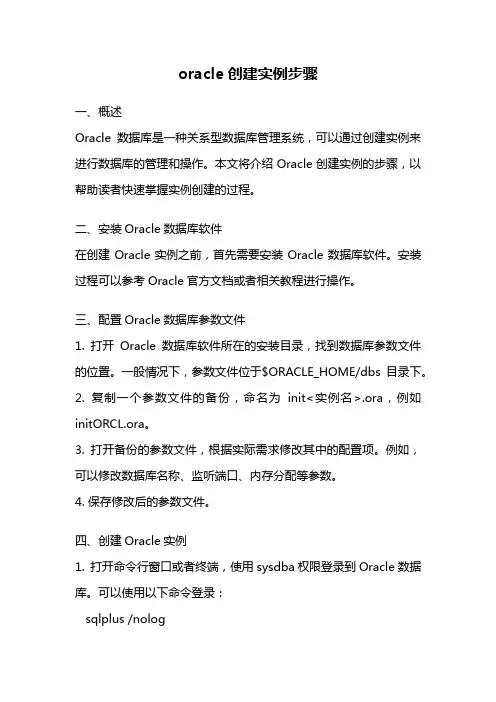 oracle 创建实例步骤

一、概述

Oracle 数据库是一种关系型数据库管理系统，可以通过创建实例来进行数据库的管理和操作。本文将介绍 Oracle 创建实例的步骤，以帮助读者快速掌握实例创建的过程。

二、安装 Oracle 数据库软件

在创建 Oracle 实例之前，首先需要安装 Oracle 数据库软件。安装过程可以参考 Oracle 官方文档或者相关教程进行操作。

三、配置 Oracle 数据库参数文件

1. 打开 Oracle 数据库软件所在的安装目录，找到数据库参数文件的位置。一般情况下，参数文件位于$ORACLE_HOME/dbs 目录下。

2. 复制一个参数文件的备份，命名为 init<实例名>.ora，例如 initORCL.ora。

3. 打开备份的参数文件，根据实际需求修改其中的配置项。例如，可以修改数据库名称、监听端口、内存分配等参数。

4. 保存修改后的参数文件。

四、创建 Oracle 实例

1. 打开命令行窗口或者终端，使用 sysdba 权限登录到 Oracle 数据库。可以使用以下命令登录：

sqlplus /nolog